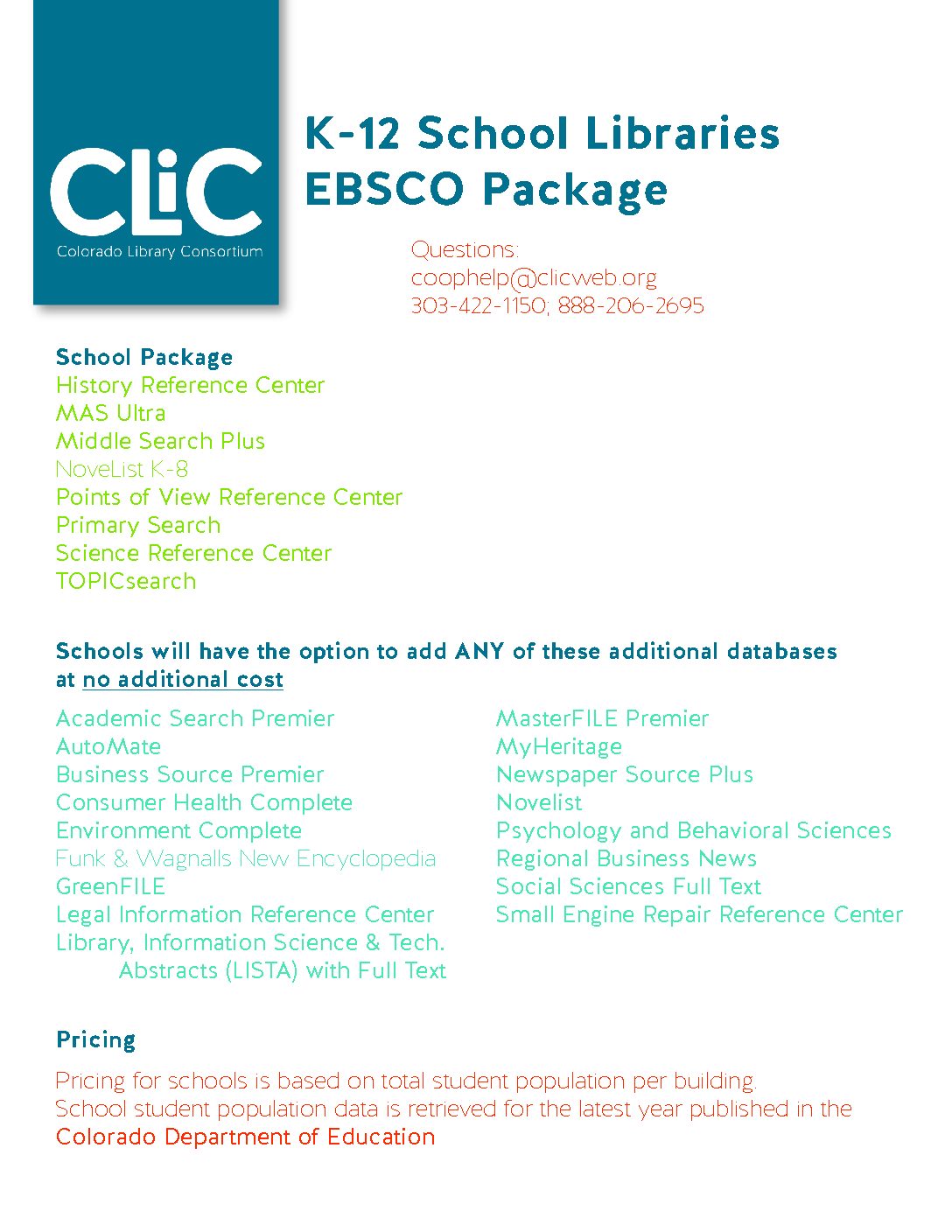 CLiC
Colorado Library Consortium

K-12 School Libraries
EBSCO Package

Questions:
coophelp@clicweb.org
303-422-1150; 888-206-2695

School Package
History Reference Center
MAS Ultra
Middle Search Plus
NoveList K-8
Points of View Reference Center
Primary Search
Science Reference Center
TOPICsearch

Schools will have the option to add ANY of these additional databases at no additional cost

Academic Search Premier
AutoMate
Business Source Premier
Consumer Health Complete
Environment Complete
Funk & Wagnalls New Encyclopedia
GreenFILE
Legal Information Reference Center
Library, Information Science & Tech. Abstracts (LISTA) with Full Text

MasterFILE Premier
MyHeritage
Newspaper Source Plus
Novelist
Psychology and Behavioral Sciences
Regional Business News
Social Sciences Full Text
Small Engine Repair Reference Center

Pricing

Pricing for schools is based on total student population per building.
School student population data is retrieved for the latest year published in the Colorado Department of Education